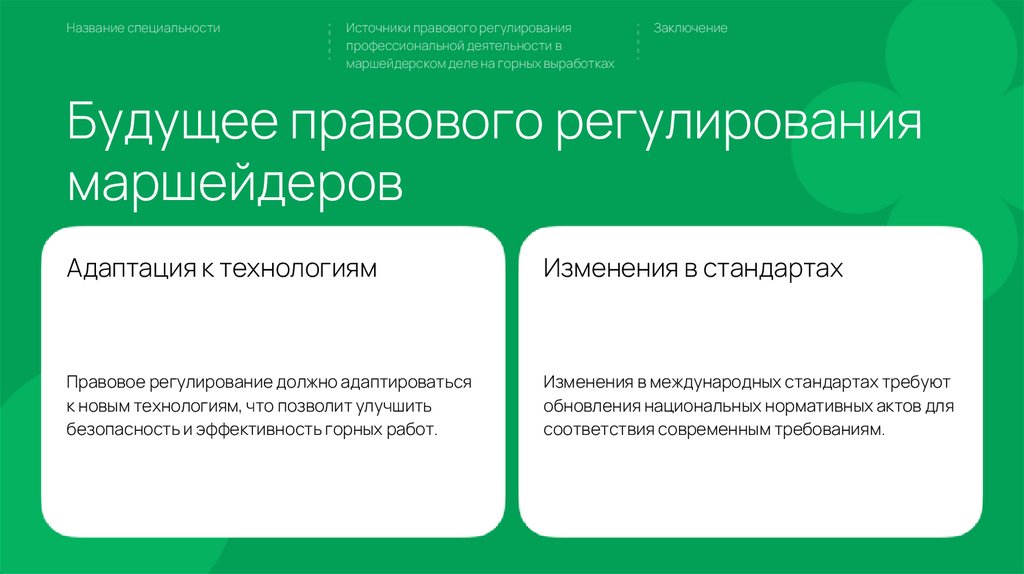 Название специальности

Источники правового регулирования профессиональной деятельности в маршейдерском деле на горных выработках

Заключение

Будущее правового регулирования маршейдеров

Адаптация к технологиям

Правовое регулирование должно адаптироваться к новым технологиям, что позволит улучшить безопасность и эффективность горных работ.

Изменения в стандартах

Изменения в международных стандартах требуют обновления национальных нормативных актов для соответствия современным требованиям.